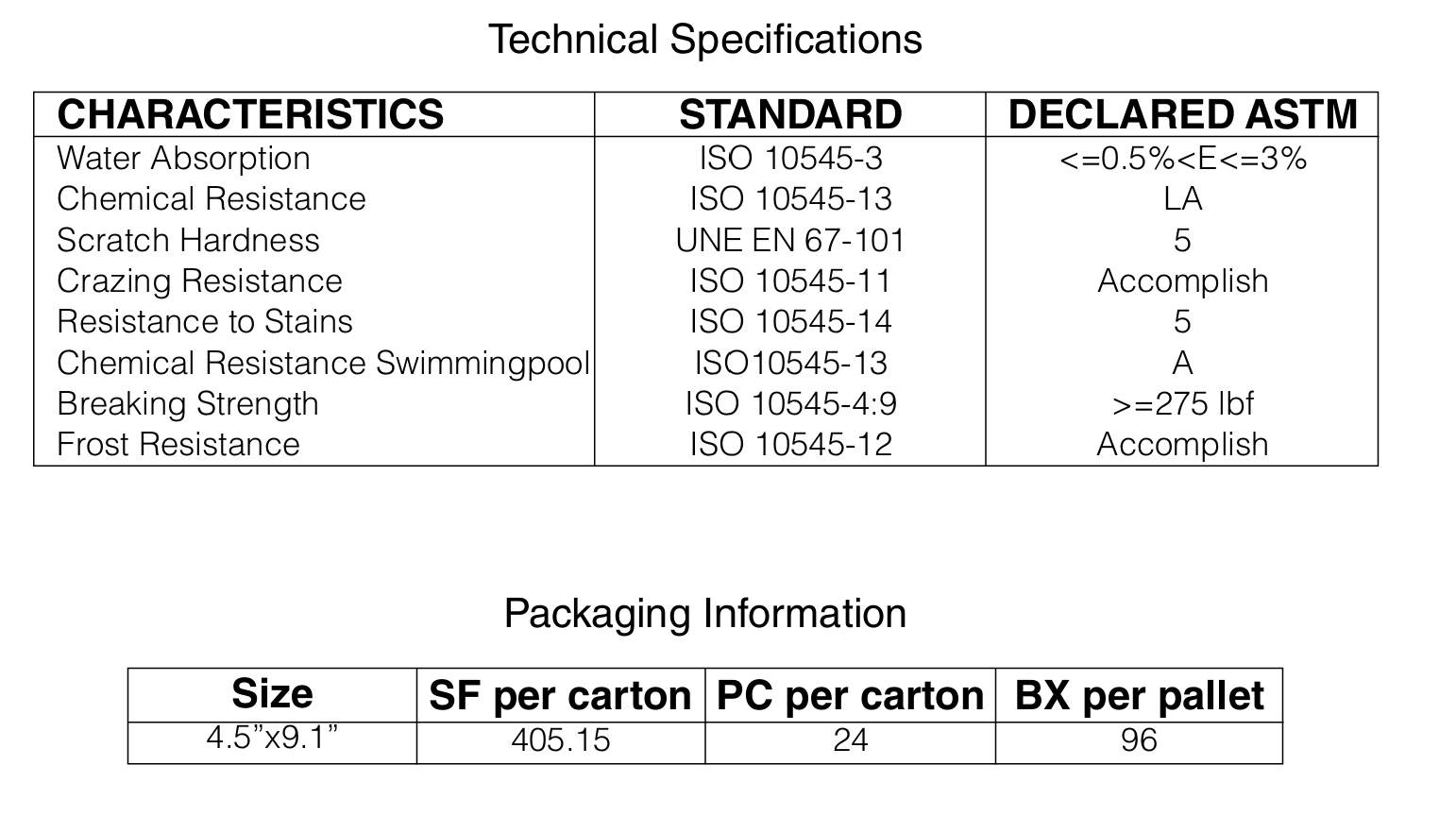 Technical Specifications

| CHARACTERISTICS | STANDARD | DECLARED ASTM |
|---|---|---|
| Water Absorption | ISO 10545-3 | <=0.5%<E<=3% |
| Chemical Resistance | ISO 10545-13 | LA |
| Scratch Hardness | UNE EN 67-101 | 5 |
| Crazing Resistance | ISO 10545-11 | Accomplish |
| Resistance to Stains | ISO 10545-14 | 5 |
| Chemical Resistance Swimmingpool | ISO10545-13 | A |
| Breaking Strength | ISO 10545-4:9 | >=275 lbf |
| Frost Resistance | ISO 10545-12 | Accomplish |

Packaging Information

| Size | SF per carton | PC per carton | BX per pallet |
|---|---|---|---|
| 4.5"x9.1" | 405.15 | 24 | 96 |